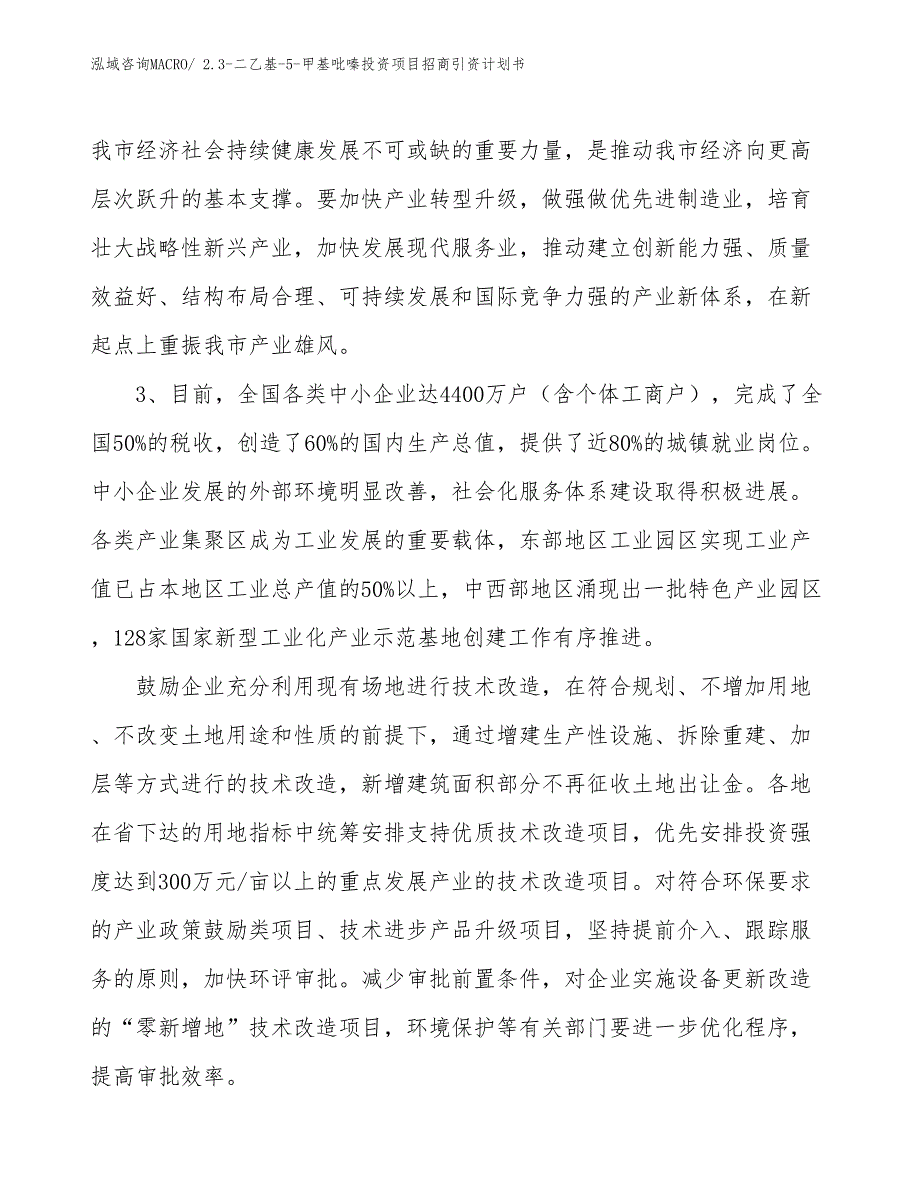 泓域咨询MACRO/ 2.3-二乙基-5-甲基吡嗪投资项目招商引资计划书

我市经济社会持续健康发展不可或缺的重要力量，是推动我市经济向更高层次跃升的基本支撑。要加快产业转型升级，做强做优先进制造业，培育壮大战略性新兴产业，加快发展现代服务业，推动建立创新能力强、质量效益好、结构布局合理、可持续发展和国际竞争力强的产业新体系，在新起点上重振我市产业雄风。

3、目前，全国各类中小企业达4400万户（含个体工商户），完成了全国50%的税收，创造了60%的国内生产总值，提供了近80%的城镇就业岗位。中小企业发展的外部环境明显改善，社会化服务体系建设取得积极进展。各类产业集聚区成为工业发展的重要载体，东部地区工业园区实现工业产值已占本地区工业总产值的50%以上，中西部地区涌现出一批特色产业园区，128家国家新型工业化产业示范基地创建工作有序推进。

鼓励企业充分利用现有场地进行技术改造，在符合规划、不增加用地、不改变土地用途和性质的前提下，通过增建生产性设施、拆除重建、加层等方式进行的技术改造，新增建筑面积部分不再征收土地出让金。各地在省下达的用地指标中统筹安排支持优质技术改造项目，优先安排投资强度达到300万元/亩以上的重点发展产业的技术改造项目。对符合环保要求的产业政策鼓励类项目、技术进步产品升级项目，坚持提前介入、跟踪服务的原则，加快环评审批。减少审批前置条件，对企业实施设备更新改造的“零新增地”技术改造项目，环境保护等有关部门要进一步优化程序，提高审批效率。